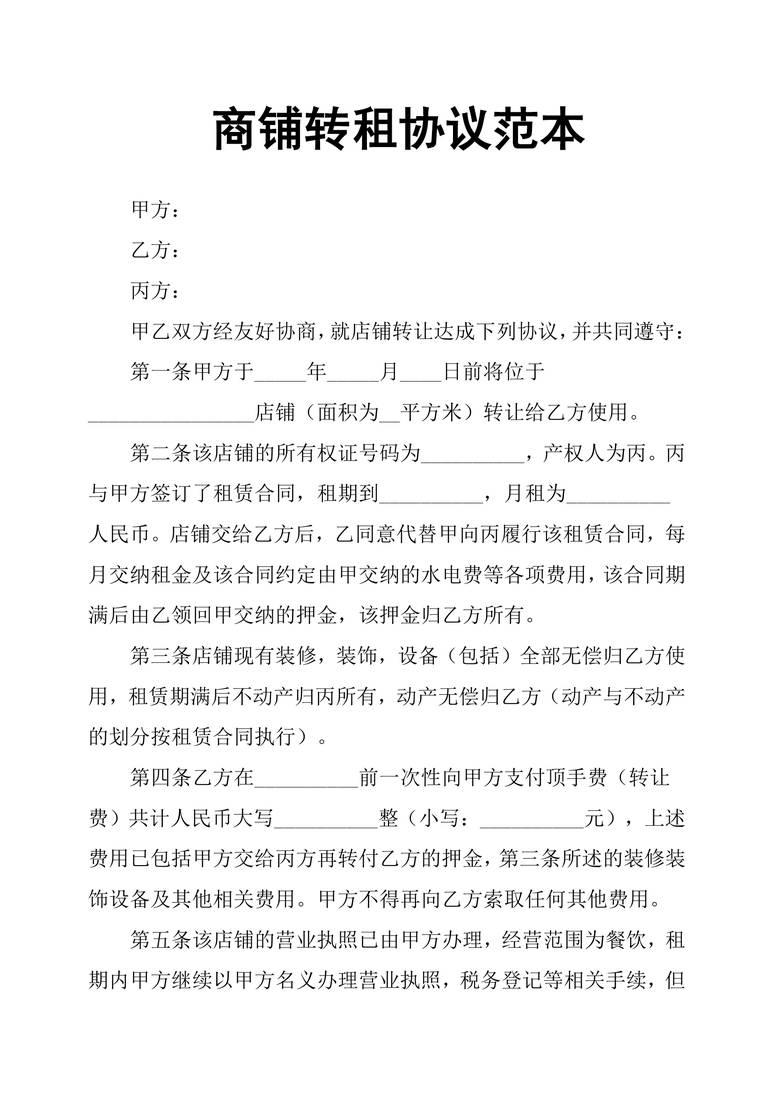 商铺转租协议范本

甲方：

乙方：

丙方：

甲乙双方经友好协商，就店铺转让达成下列协议，并共同遵守：

第一条甲方于_____年_____月____日前将位于________________店铺（面积为__平方米）转让给乙方使用。

第二条该店铺的所有权证号码为__________，产权人为丙。丙与甲方签订了租赁合同，租期到__________，月租为__________人民币。店铺交给乙方后，乙同意代替甲向丙履行该租赁合同，每月交纳租金及该合同约定由甲交纳的水电费等各项费用，该合同期满后由乙领回甲交纳的押金，该押金归乙方所有。

第三条店铺现有装修，装饰，设备（包括）全部无偿归乙方使用，租赁期满后不动产归丙所有，动产无偿归乙方（动产与不动产的划分按租赁合同执行）。

第四条乙方在__________前一次性向甲方支付顶手费（转让费）共计人民币大写__________整（小写：__________元），上述费用已包括甲方交给丙方再转付乙方的押金，第三条所述的装修装饰设备及其他相关费用。甲方不得再向乙方索取任何其他费用。

第五条该店铺的营业执照已由甲方办理，经营范围为餐饮，租期内甲方继续以甲方名义办理营业执照，税务登记等相关手续，但